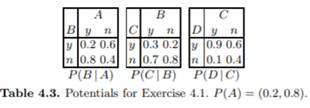 | | $A$ | |
|---|---|---|
| $B$ | $y$ | $n$ |
| $y$ | 0.2 | 0.6 |
| $n$ | 0.8 | 0.4 |

$P(B \mid A)$

| | $B$ | |
|---|---|---|
| $C$ | $y$ | $n$ |
| $y$ | 0.3 | 0.2 |
| $n$ | 0.7 | 0.8 |

$P(C \mid B)$

| | $C$ | |
|---|---|---|
| $D$ | $y$ | $n$ |
| $y$ | 0.9 | 0.6 |
| $n$ | 0.1 | 0.4 |

$P(D \mid C)$

**Table 4.3.** Potentials for Exercise 4.1. $P(A) = (0.2, 0.8)$.